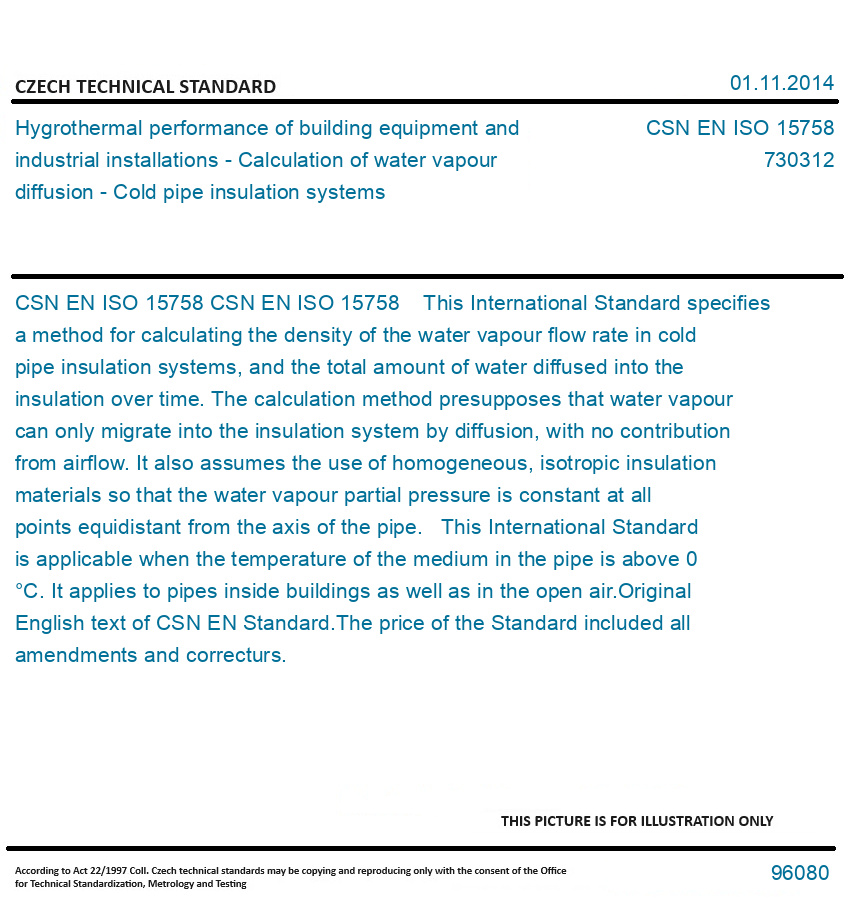 CZECH TECHNICAL STANDARD

01.11.2014

Hygrothermal performance of building equipment and industrial installations - Calculation of water vapour diffusion - Cold pipe insulation systems

CSN EN ISO 15758
730312

CSN EN ISO 15758 CSN EN ISO 15758 This International Standard specifies a method for calculating the density of the water vapour flow rate in cold pipe insulation systems, and the total amount of water diffused into the insulation over time. The calculation method presupposes that water vapour can only migrate into the insulation system by diffusion, with no contribution from airflow. It also assumes the use of homogeneous, isotropic insulation materials so that the water vapour partial pressure is constant at all points equidistant from the axis of the pipe. This International Standard is applicable when the temperature of the medium in the pipe is above 0 °C. It applies to pipes inside buildings as well as in the open air.Original English text of CSN EN Standard.The price of the Standard included all amendments and correcturs.

THIS PICTURE IS FOR ILLUSTRATION ONLY

According to Act 22/1997 Coll. Czech technical standards may be copying and reproducing only with the consent of the Office for Technical Standardization, Metrology and Testing

96080